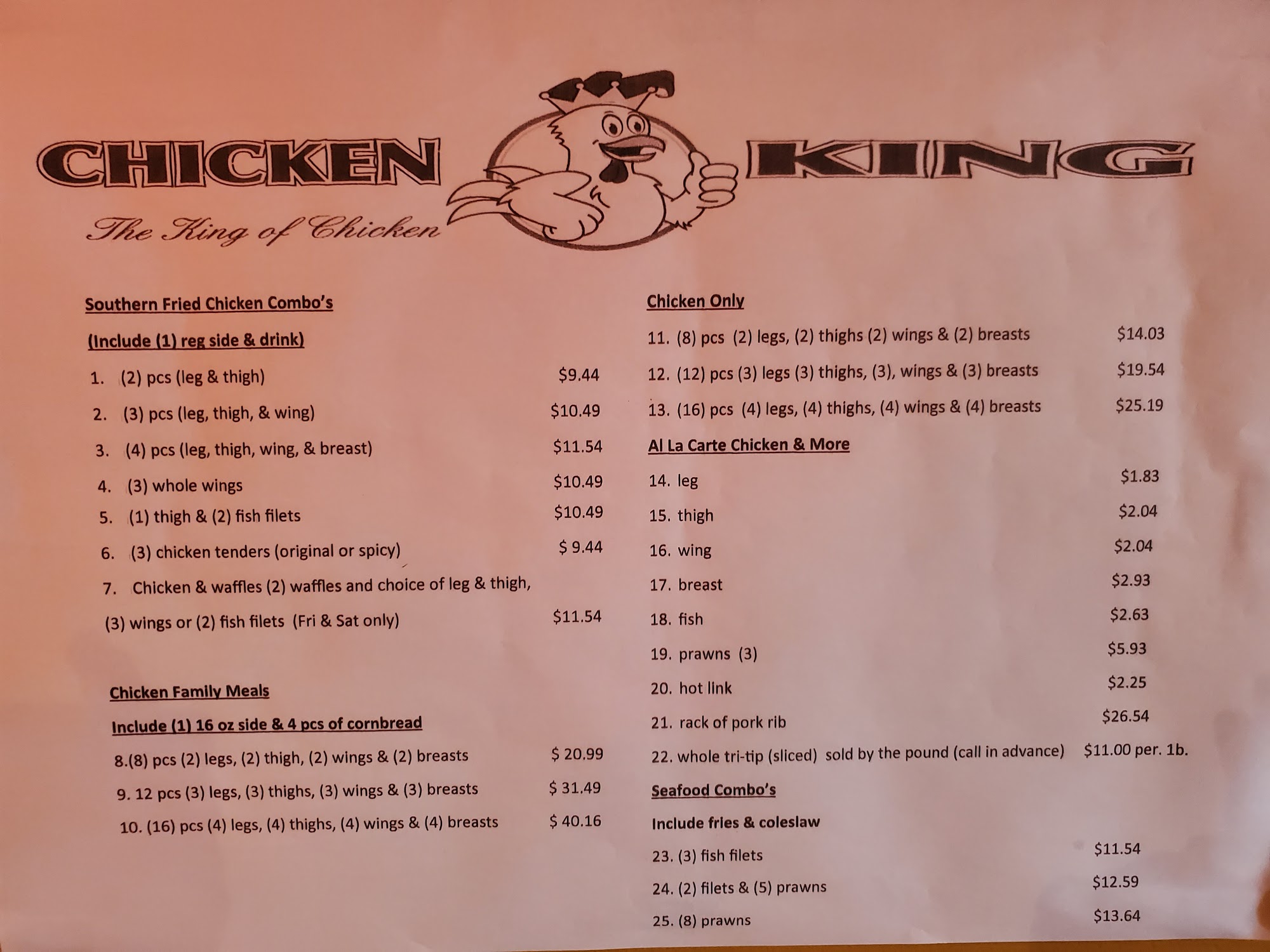 CHICKEN KING

The King of Chicken

Southern Fried Chicken Combo's

(Include (1) reg side & drink)

1. (2) pcs (leg & thigh) $9.44

2. (3) pcs (leg, thigh, & wing) $10.49

3. (4) pcs (leg, thigh, wing, & breast) $11.54

4. (3) whole wings $10.49

5. (1) thigh & (2) fish filets $10.49

6. (3) chicken tenders (original or spicy) $ 9.44

7. Chicken & waffles (2) waffles and choice of leg & thigh, (3) wings or (2) fish filets (Fri & Sat only) $11.54

Chicken Family Meals

Include (1) 16 oz side & 4 pcs of cornbread

8.(8) pcs (2) legs, (2) thigh, (2) wings & (2) breasts $ 20.99

9. 12 pcs (3) legs, (3) thighs, (3) wings & (3) breasts $ 31.49

10. (16) pcs (4) legs, (4) thighs, (4) wings & (4) breasts $ 40.16

Chicken Only

11. (8) pcs (2) legs, (2) thighs (2) wings & (2) breasts $14.03

12. (12) pcs (3) legs (3) thighs, (3), wings & (3) breasts $19.54

13. (16) pcs (4) legs, (4) thighs, (4) wings & (4) breasts $25.19

Al La Carte Chicken & More

14. leg $1.83

15. thigh $2.04

16. wing $2.04

17. breast $2.93

18. fish $2.63

19. prawns (3) $5.93

20. hot link $2.25

21. rack of pork rib $26.54

22. whole tri-tip (sliced) sold by the pound (call in advance) $11.00 per. 1b.

Seafood Combo's

Include fries & coleslaw

23. (3) fish filets $11.54

24. (2) filets & (5) prawns $12.59

25. (8) prawns $13.64